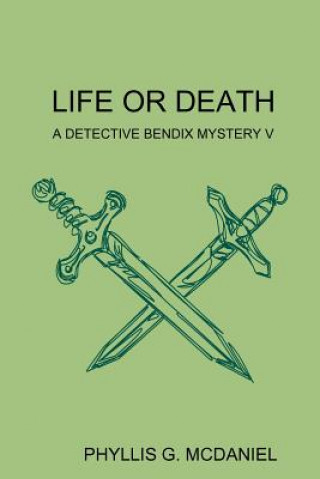 LIFE OR DEATH

A DETECTIVE BENDIX MYSTERY V

PHYLLIS G. MCDANIEL